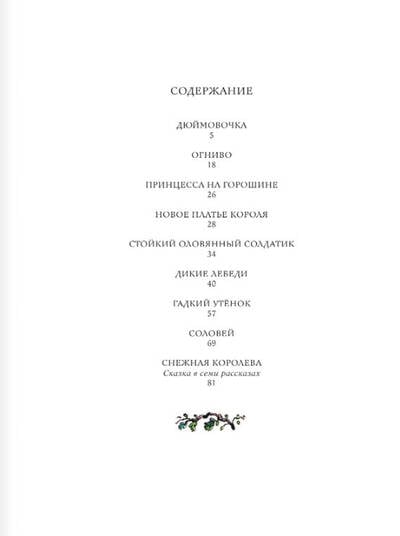 СОДЕРЖАНИЕ

ДЮЙМОВОЧКА
5

ОГНИВО
18

ПРИНЦЕССА НА ГОРОШИНЕ
26

НОВОЕ ПЛАТЬЕ КОРОЛЯ
28

СТОЙКИЙ ОЛОВЯННЫЙ СОЛДАТИК
34

ДИКИЕ ЛЕБЕДИ
40

ГАДКИЙ УТЁНОК
57

СОЛОВЕЙ
69

СНЕЖНАЯ КОРОЛЕВА
Сказка в семи рассказах
81